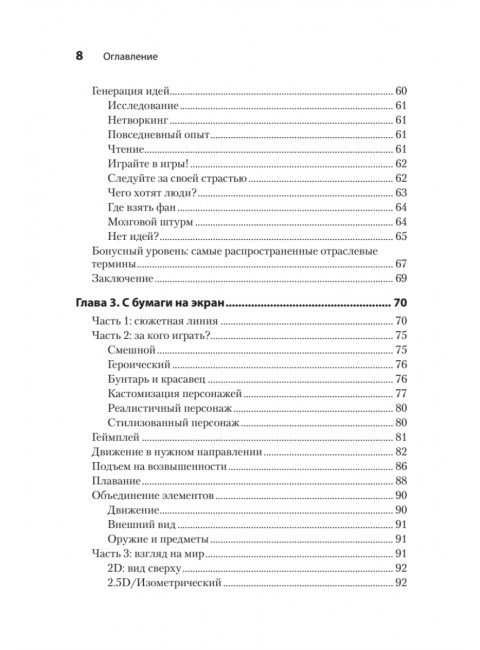 8 Оглавление

Генерация идей 60
Исследование 61
Нетворкинг 61
Повседневный опыт 61
Чтение 61
Играйте в игры! 62
Следуйте за своей страстью 62
Чего хотят люди? 63
Где взять фан 64
Мозговой штурм 64
Нет идей? 65
Бонусный уровень: самые распространенные отраслевые термины 67
Заключение 69

Глава 3. С бумаги на экран 70
Часть 1: сюжетная линия 70
Часть 2: за кого играть? 75
Смешной 75
Героический 76
Бунтарь и красавец 76
Кастомизация персонажей 77
Реалистичный персонаж 80
Стилизованный персонаж 80
Геймплей 81
Движение в нужном направлении 82
Подъем на возвышенности 86
Плавание 88
Объединение элементов 90
Движение 90
Внешний вид 91
Оружие и предметы 91
Часть 3: взгляд на мир 91
2D: вид сверху 92
2.5D/Изометрический 92